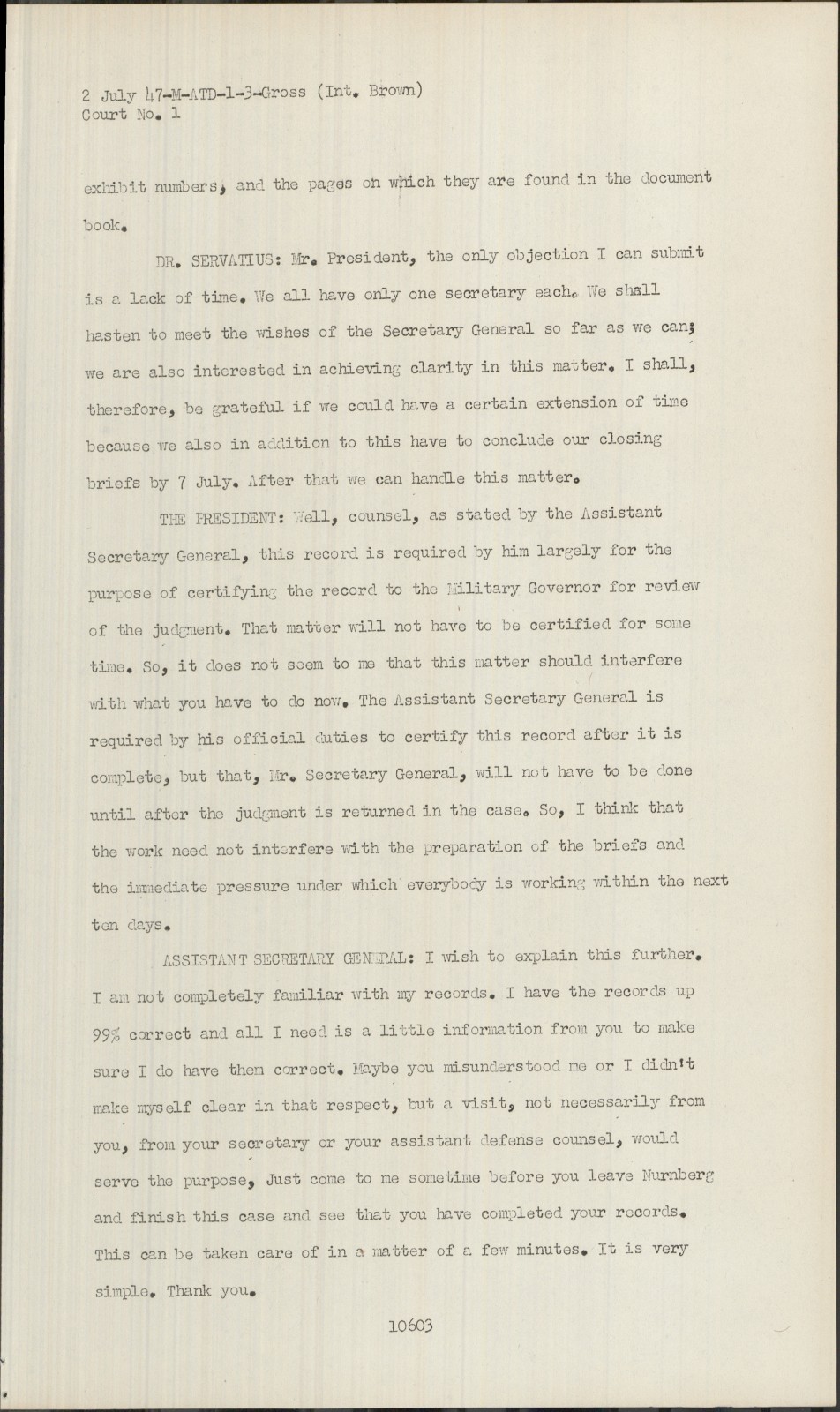 2 July 47-M-ATD-1-3-Gross (Int. Brown)
Court No. 1

exhibit numbers, and the pages on which they are found in the document book.

DR. SERVATIUS: Mr. President, the only objection I can submit is a lack of time. We all have only one secretary each. We shall hasten to meet the wishes of the Secretary General so far as we can; we are also interested in achieving clarity in this matter. I shall, therefore, be grateful if we could have a certain extension of time because we also in addition to this have to conclude our closing briefs by 7 July. After that we can handle this matter.

THE PRESIDENT: Well, counsel, as stated by the Assistant Secretary General, this record is required by him largely for the purpose of certifying the record to the Military Governor for review of the judgment. That matter will not have to be certified for some time. So, it does not seem to me that this matter should interfere with what you have to do now. The Assistant Secretary General is required by his official duties to certify this record after it is complete, but that, Mr. Secretary General, will not have to be done until after the judgment is returned in the case. So, I think that the work need not interfere with the preparation of the briefs and the immediate pressure under which everybody is working within the next ten days.

ASSISTANT SECRETARY GENERAL: I wish to explain this further. I am not completely familiar with my records. I have the records up 99% correct and all I need is a little information from you to make sure I do have them correct. Maybe you misunderstood me or I didn't make myself clear in that respect, but a visit, not necessarily from you, from your secretary or your assistant defense counsel, would serve the purpose, Just come to me sometime before you leave Nurnberg and finish this case and see that you have completed your records. This can be taken care of in a matter of a few minutes. It is very simple. Thank you.

10603